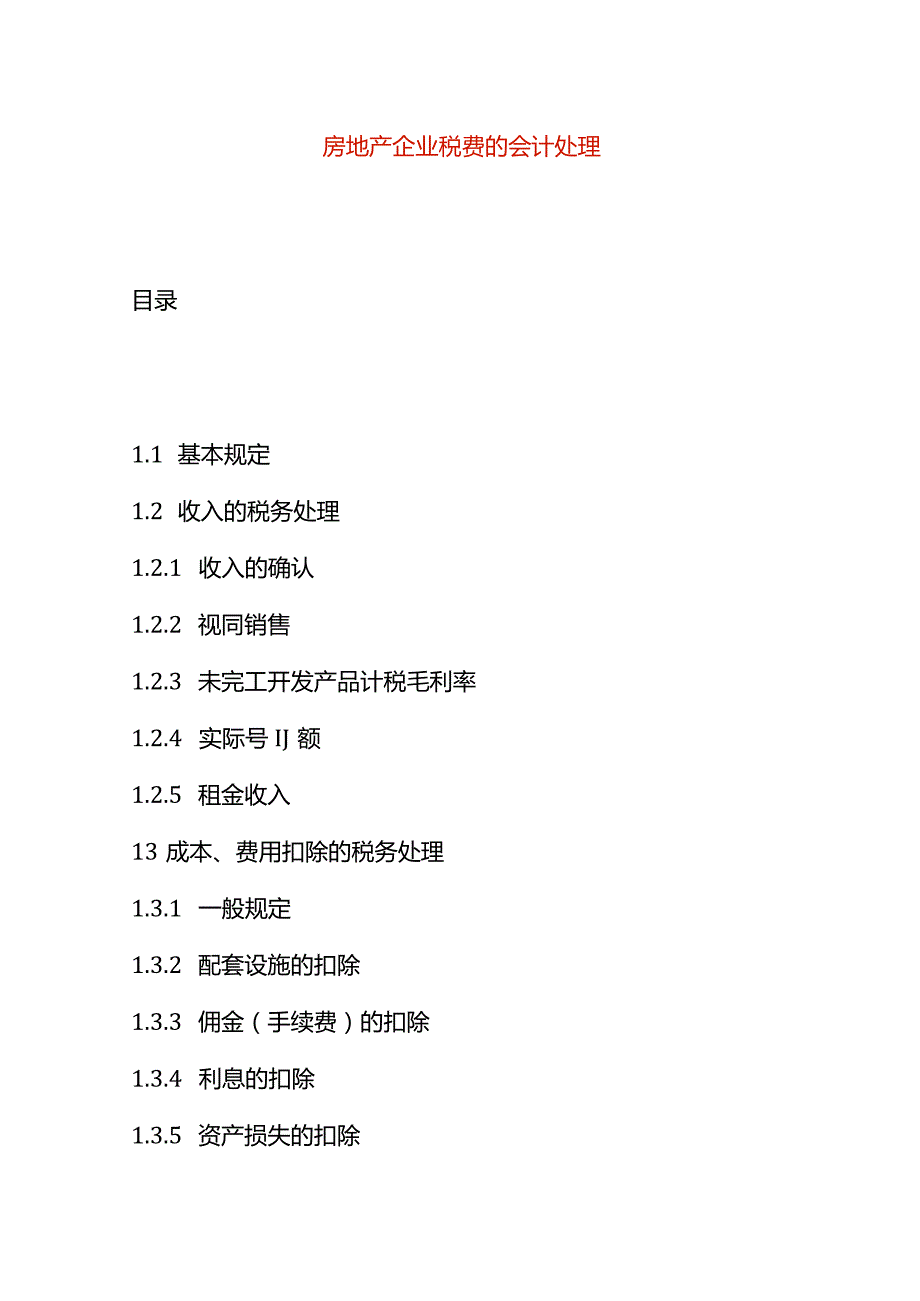 房地产企业税费的会计处理

目录

1.1 基本规定

1.2 收入的税务处理

1.2.1 收入的确认

1.2.2 视同销售

1.2.3 未完工开发产品计税毛利率

1.2.4 实际号IJ额

1.2.5 租金收入

13 成本、费用扣除的税务处理

1.3.1 一般规定

1.3.2 配套设施的扣除

1.3.3 佣金（手续费）的扣除

1.3.4 利息的扣除

1.3.5 资产损失的扣除